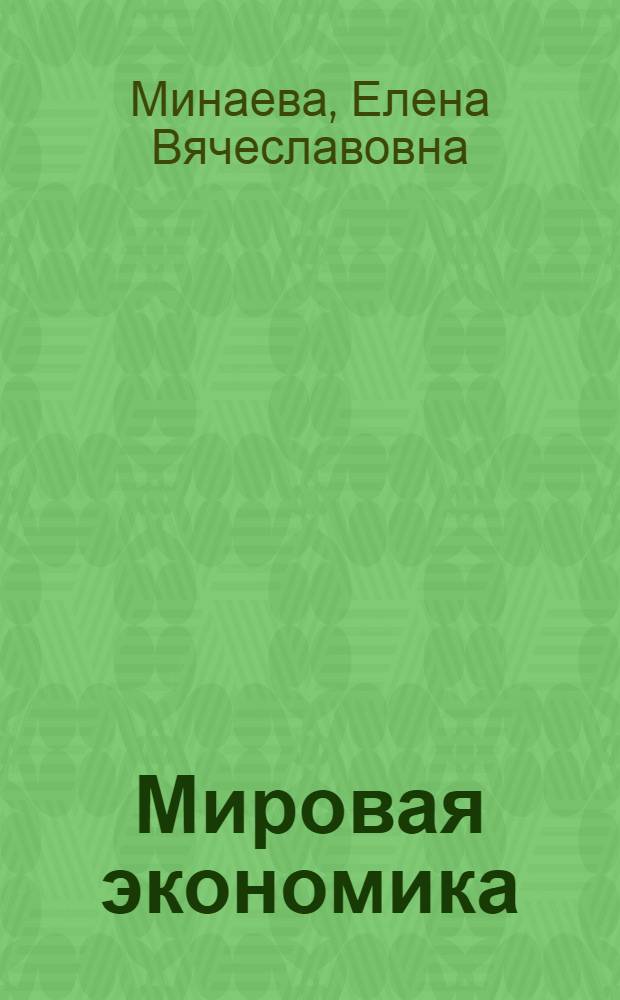 Минаева, Елена Вячеславовна

Мировая экономика